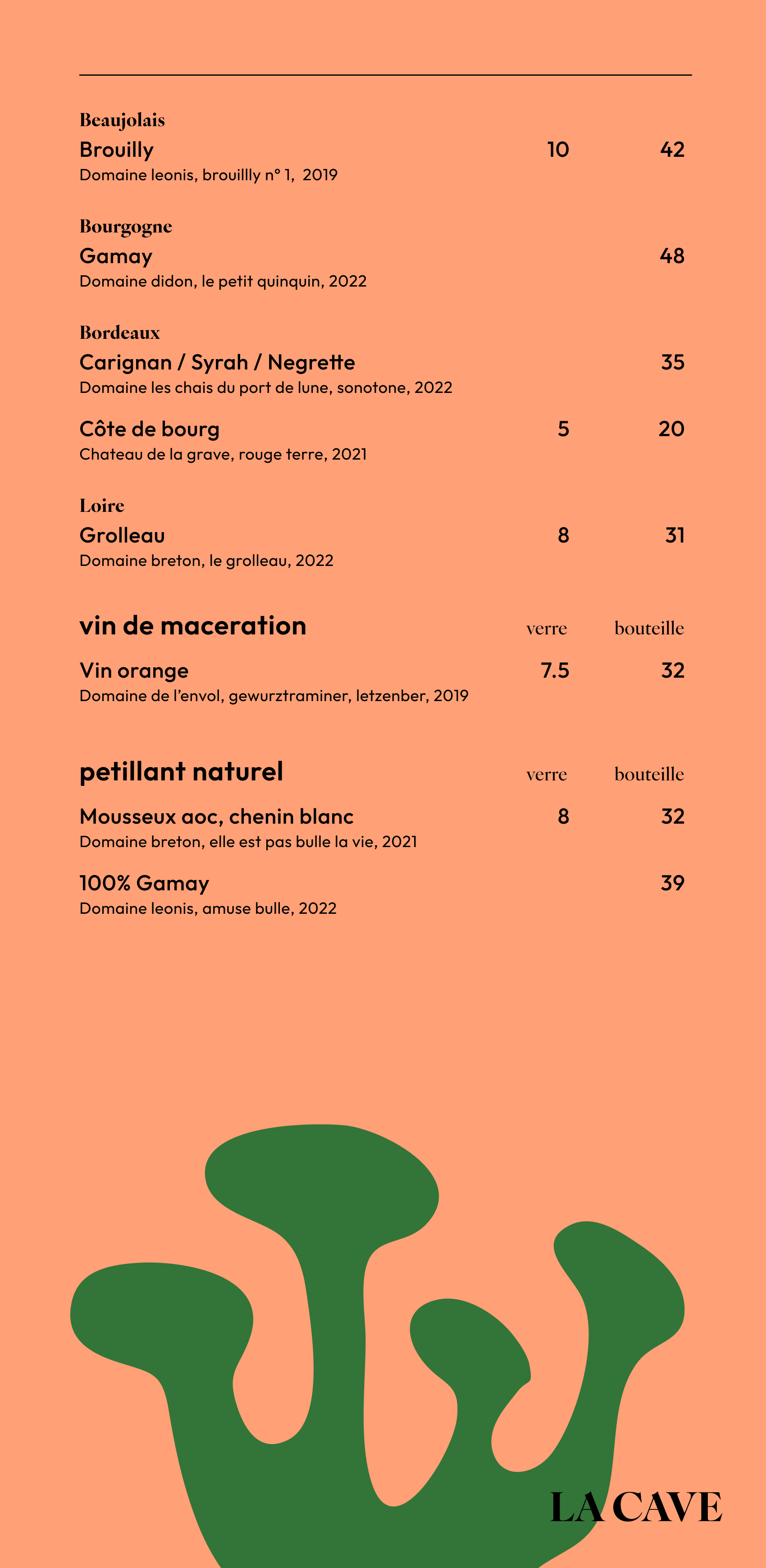 Beaujolais
Brouilly 10 42
Domaine leonis, brouillly n° 1, 2019

Bourgogne
Gamay 48
Domaine didon, le petit quinquin, 2022

Bordeaux
Carignan / Syrah / Negrette 35
Domaine les chais du port de lune, sonotone, 2022

Côte de bourg 5 20
Chateau de la grave, rouge terre, 2021

Loire
Grolleau 8 31
Domaine breton, le grolleau, 2022

vin de maceration verre bouteille

Vin orange 7.5 32
Domaine de l'envol, gewurztraminer, letzenber, 2019

petillant naturel verre bouteille

Mousseux aoc, chenin blanc 8 32
Domaine breton, elle est pas bulle la vie, 2021

100% Gamay 39
Domaine leonis, amuse bulle, 2022

LA CAVE